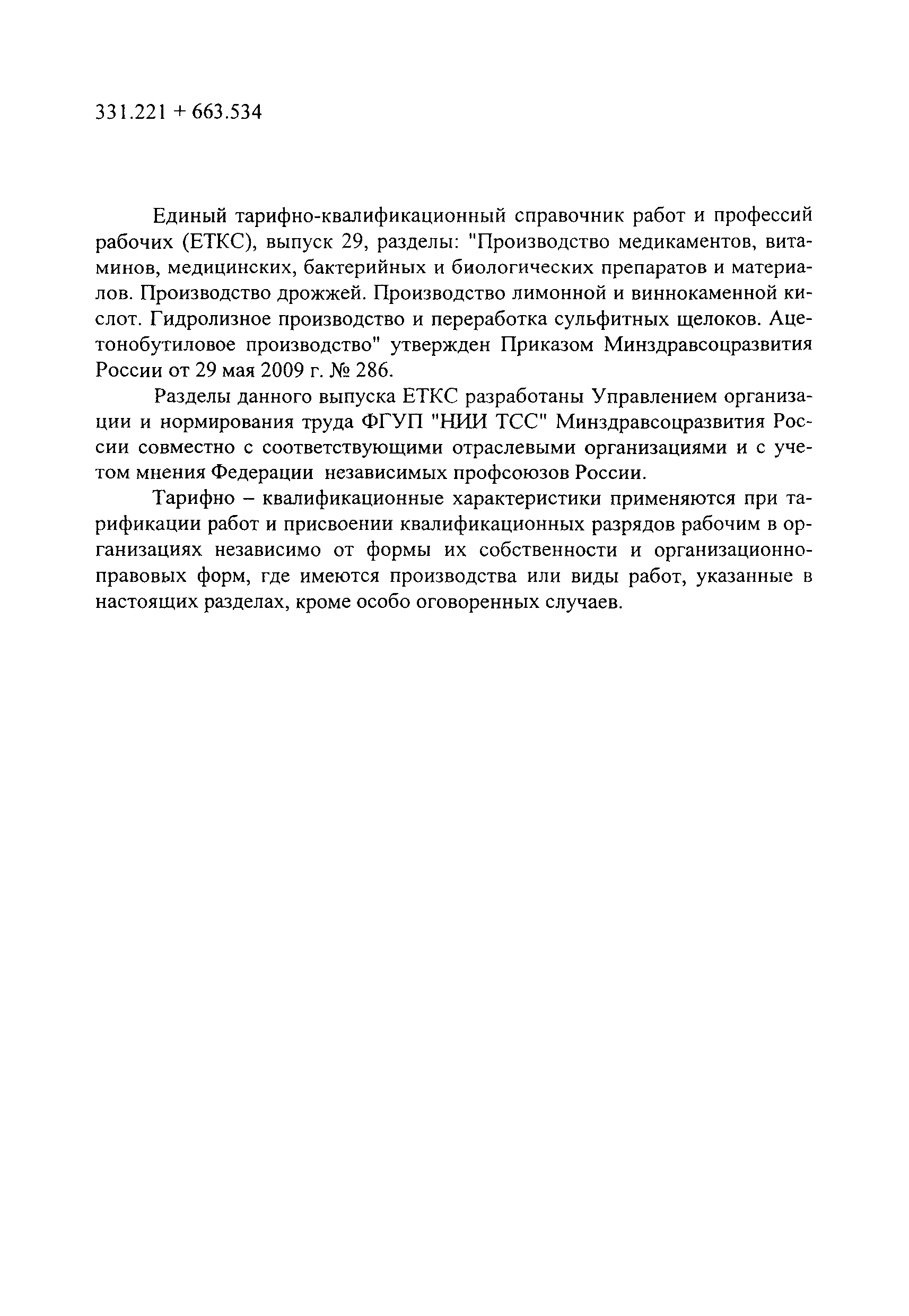 331.221 + 663.534

Единый тарифно-квалификационный справочник работ и профессий рабочих (ЕТКС), выпуск 29, разделы: "Производство медикаментов, витаминов, медицинских, бактерийных и биологических препаратов и материалов. Производство дрожжей. Производство лимонной и виннокаменной кислот. Гидролизное производство и переработка сульфитных щелоков. Ацетонобутиловое производство" утвержден Приказом Минздравсоцразвития России от 29 мая 2009 г. № 286.

Разделы данного выпуска ЕТКС разработаны Управлением организации и нормирования труда ФГУП "НИИ ТСС" Минздравсоцразвития России совместно с соответствующими отраслевыми организациями и с учетом мнения Федерации независимых профсоюзов России.

Тарифно – квалификационные характеристики применяются при тарификации работ и присвоении квалификационных разрядов рабочим в организациях независимо от формы их собственности и организационно-правовых форм, где имеются производства или виды работ, указанные в настоящих разделах, кроме особо оговоренных случаев.